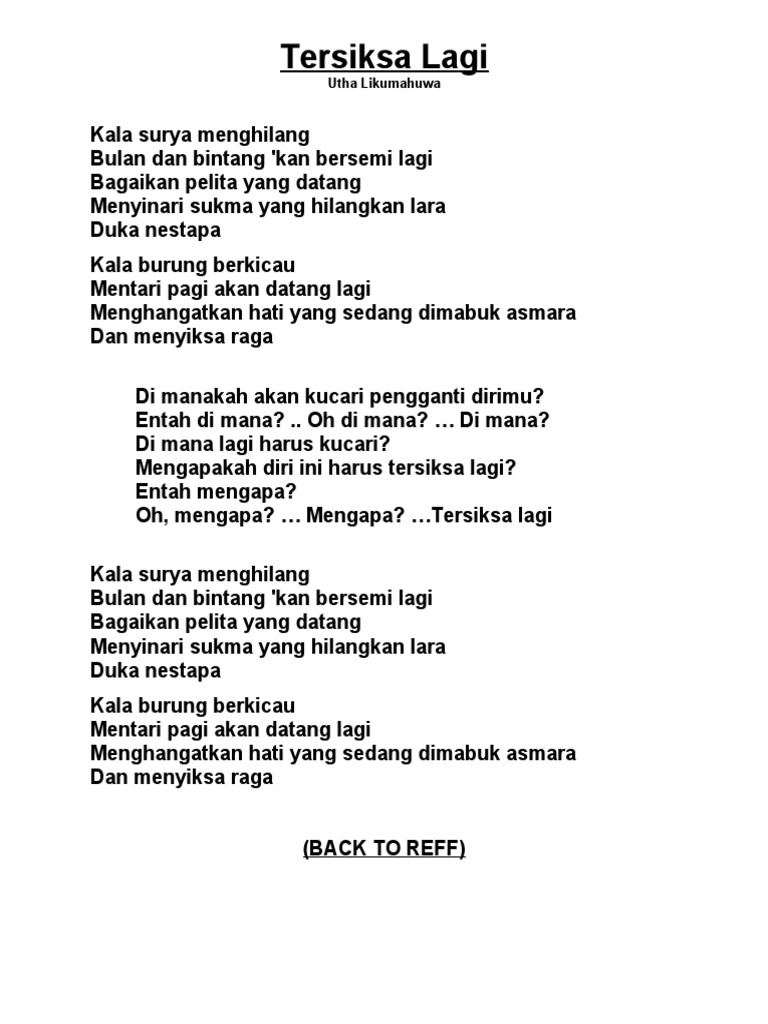 Tersiksa Lagi
Utha Likumahuwa

Kala surya menghilang
Bulan dan bintang 'kan bersemi lagi
Bagaikan pelita yang datang
Menyinari sukma yang hilangkan lara
Duka nestapa

Kala burung berkicau
Mentari pagi akan datang lagi
Menghangatkan hati yang sedang dimabuk asmara
Dan menyiksa raga

Di manakah akan kucari pengganti dirimu?
Entah di mana? .. Oh di mana? … Di mana?
Di mana lagi harus kucari?
Mengapakah diri ini harus tersiksa lagi?
Entah mengapa?
Oh, mengapa? … Mengapa? …Tersiksa lagi

Kala surya menghilang
Bulan dan bintang 'kan bersemi lagi
Bagaikan pelita yang datang
Menyinari sukma yang hilangkan lara
Duka nestapa

Kala burung berkicau
Mentari pagi akan datang lagi
Menghangatkan hati yang sedang dimabuk asmara
Dan menyiksa raga

(BACK TO REFF)